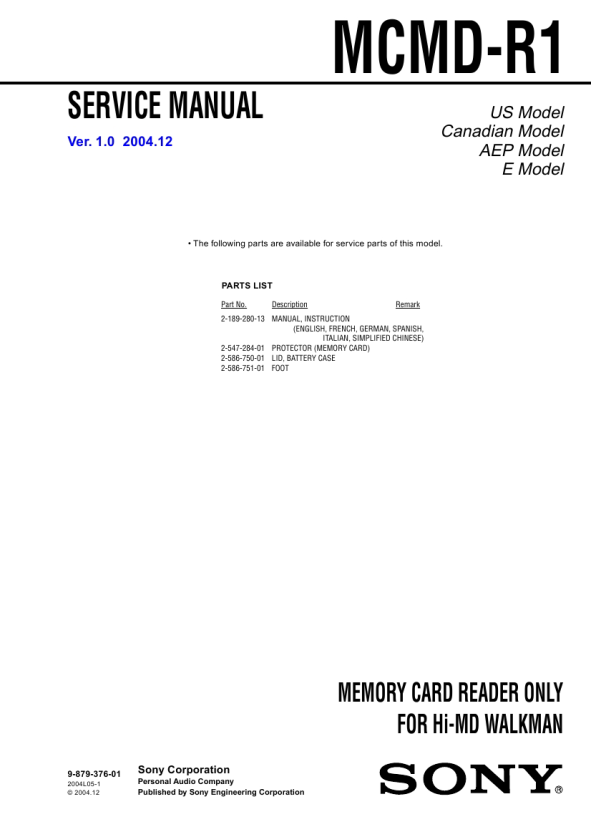 MCMD-R1

SERVICE MANUAL

Ver. 1.0 2004.12

US Model
Canadian Model
AEP Model
E Model

• The following parts are available for service parts of this model.

PARTS LIST

| Part No. | Description | Remark |
|---|---|---|
| 2-189-280-13 | MANUAL, INSTRUCTION (ENGLISH, FRENCH, GERMAN, SPANISH, ITALIAN, SIMPLIFIED CHINESE) | |
| 2-547-284-01 | PROTECTOR (MEMORY CARD) | |
| 2-586-750-01 | LID, BATTERY CASE | |
| 2-586-751-01 | FOOT | |

MEMORY CARD READER ONLY
FOR Hi-MD WALKMAN

9-879-376-01
2004L05-1
© 2004.12

Sony Corporation
Personal Audio Company
Published by Sony Engineering Corporation

SONY®